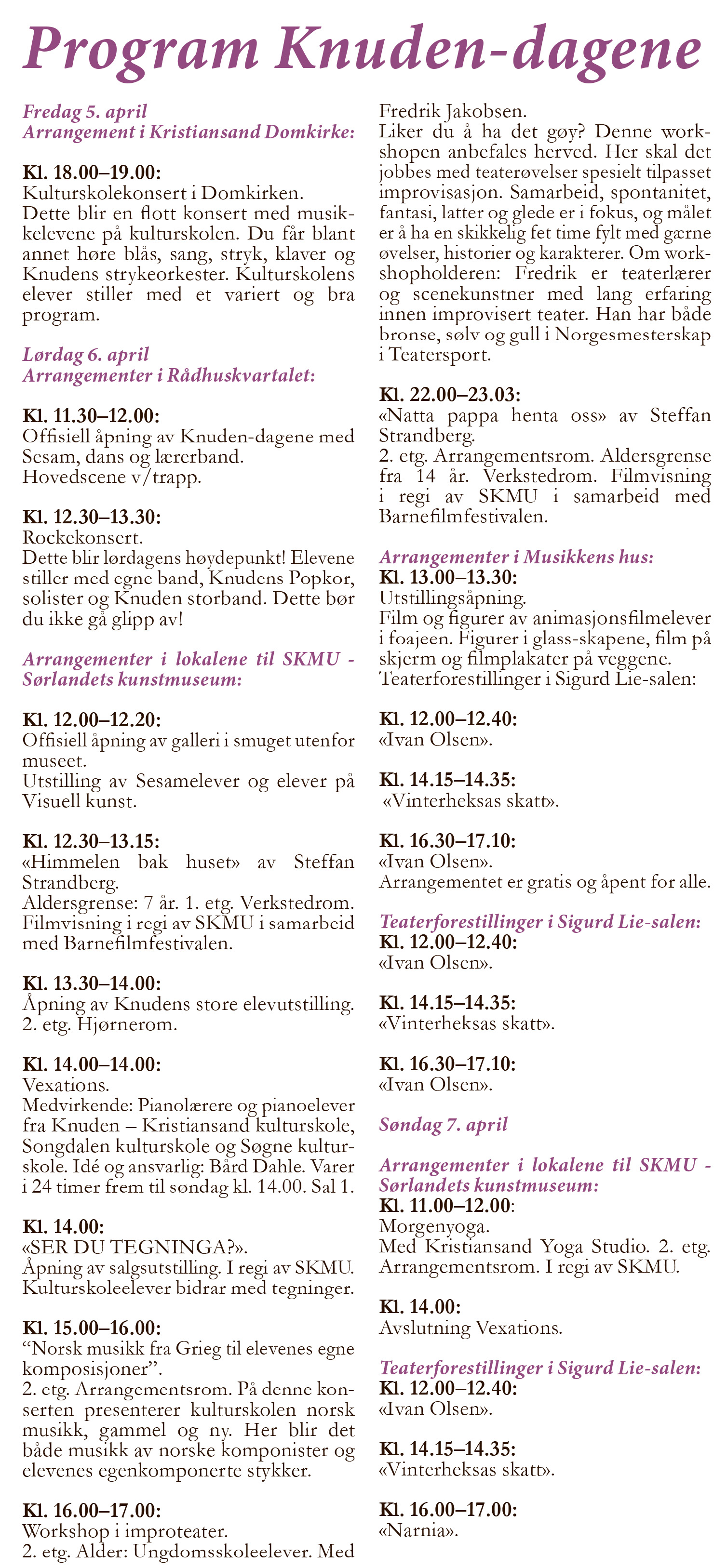 Program Knuden-dagene

Fredag 5. april
Arrangement i Kristiansand Domkirke:

Kl. 18.00–19.00:
Kulturskolekonsert i Domkirken.
Dette blir en flott konsert med musikkelevene på kulturskolen. Du får blant annet høre blås, sang, stryk, klaver og Knudens strykeorkester. Kulturskolens elever stiller med et variert og bra program.

Lørdag 6. april
Arrangementer i Rådhuskvartalet:

Kl. 11.30–12.00:
Offisiell åpning av Knuden-dagene med Sesam, dans og lærerband.
Hovedscene v/trapp.

Kl. 12.30–13.30:
Rockekonsert.
Dette blir lørdagens høydepunkt! Elevene stiller med egne band, Knudens Popkor, solister og Knuden storband. Dette bør du ikke gå glipp av!

Arrangementer i lokalene til SKMU - Sørlandets kunstmuseum:

Kl. 12.00–12.20:
Offisiell åpning av galleri i smuget utenfor museet.
Utstilling av Sesamelever og elever på Visuell kunst.

Kl. 12.30–13.15:
«Himmelen bak huset» av Steffan Strandberg.
Aldersgrense: 7 år. 1. etg. Verkstedrom. Filmvisning i regi av SKMU i samarbeid med Barnefilmfestivalen.

Kl. 13.30–14.00:
Åpning av Knudens store elevutstilling. 2. etg. Hjørnerom.

Kl. 14.00–14.00:
Vexations.
Medvirkende: Pianolærere og pianoelever fra Knuden – Kristiansand kulturskole, Songdalen kulturskole og Søgne kulturskole. Idé og ansvarlig: Bård Dahle. Varer i 24 timer frem til søndag kl. 14.00. Sal 1.

Kl. 14.00:
«SER DU TEGNINGA?».
Åpning av salgsutstilling. I regi av SKMU. Kulturskoleelever bidrar med tegninger.

Kl. 15.00–16.00:
“Norsk musikk fra Grieg til elevenes egne komposisjoner”.
2. etg. Arrangementsrom. På denne konserten presenterer kulturskolen norsk musikk, gammel og ny. Her blir det både musikk av norske komponister og elevenes egenkomponerte stykker.

Kl. 16.00–17.00:
Workshop i improteater.
2. etg. Alder: Ungdomsskoleelever. Med Fredrik Jakobsen.
Liker du å ha det gøy? Denne workshopen anbefales herved. Her skal det jobbes med teaterøvelser spesielt tilpasset improvisasjon. Samarbeid, spontanitet, fantasi, latter og glede er i fokus, og målet er å ha en skikkelig fet time fylt med gærne øvelser, historier og karakterer. Om workshopholderen: Fredrik er teaterlærer og scenekunstner med lang erfaring innen improvisert teater. Han har både bronse, sølv og gull i Norgesmesterskap i Teatersport.

Kl. 22.00–23.03:
«Natta pappa henta oss» av Steffan Strandberg.
2. etg. Arrangementsrom. Aldersgrense fra 14 år. Verkstedrom. Filmvisning i regi av SKMU i samarbeid med Barnefilmfestivalen.

Arrangementer i Musikkens hus:
Kl. 13.00–13.30:
Utstillingsåpning.
Film og figurer av animasjonsfilmelever i foajeen. Figurer i glass-skapene, film på skjerm og filmplakater på veggene.
Teaterforestillinger i Sigurd Lie-salen:

Kl. 12.00–12.40:
«Ivan Olsen».

Kl. 14.15–14.35:
«Vinterheksas skatt».

Kl. 16.30–17.10:
«Ivan Olsen».
Arrangementet er gratis og åpent for alle.

Teaterforestillinger i Sigurd Lie-salen:
Kl. 12.00–12.40:
«Ivan Olsen».

Kl. 14.15–14.35:
«Vinterheksas skatt».

Kl. 16.30–17.10:
«Ivan Olsen».

Søndag 7. april

Arrangementer i lokalene til SKMU - Sørlandets kunstmuseum:
Kl. 11.00–12.00:
Morgenyoga.
Med Kristiansand Yoga Studio. 2. etg. Arrangementsrom. I regi av SKMU.

Kl. 14.00:
Avslutning Vexations.

Teaterforestillinger i Sigurd Lie-salen:
Kl. 12.00–12.40:
«Ivan Olsen».

Kl. 14.15–14.35:
«Vinterheksas skatt».

Kl. 16.00–17.00:
«Narnia».